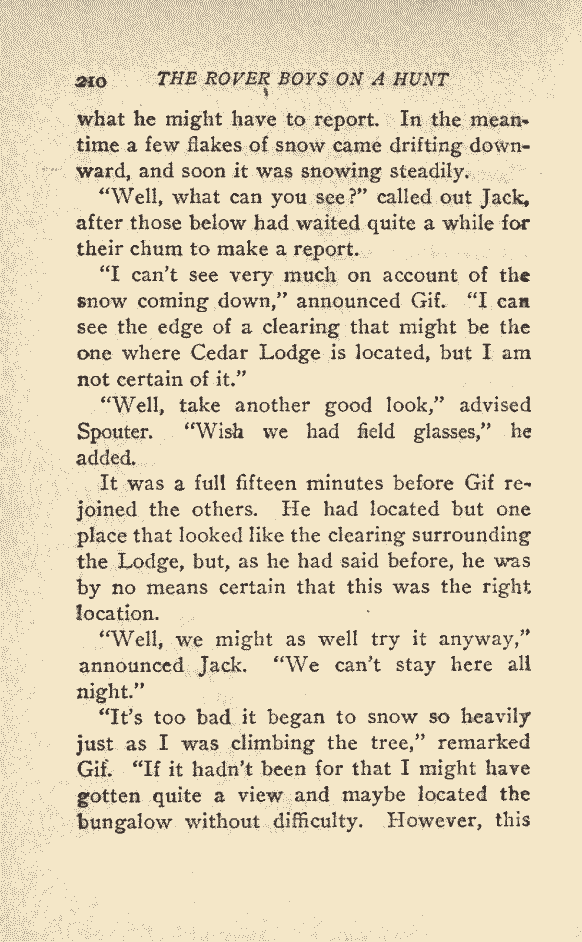 210 THE ROVER BOYS ON A HUNT

what he might have to report. In the meantime a few flakes of snow came drifting downward, and soon it was snowing steadily.

"Well, what can you see?" called out Jack, after those below had waited quite a while for their chum to make a report.

"I can't see very much on account of the snow coming down," announced Gif. "I can see the edge of a clearing that might be the one where Cedar Lodge is located, but I am not certain of it."

"Well, take another good look," advised Spouter. "Wish we had field glasses," he added.

It was a full fifteen minutes before Gif rejoined the others. He had located but one place that looked like the clearing surrounding the Lodge, but, as he had said before, he was by no means certain that this was the right location.

"Well, we might as well try it anyway," announced Jack. "We can't stay here all night."

"It's too bad it began to snow so heavily just as I was climbing the tree," remarked Gif. "If it hadn't been for that I might have gotten quite a view and maybe located the bungalow without difficulty. However, this